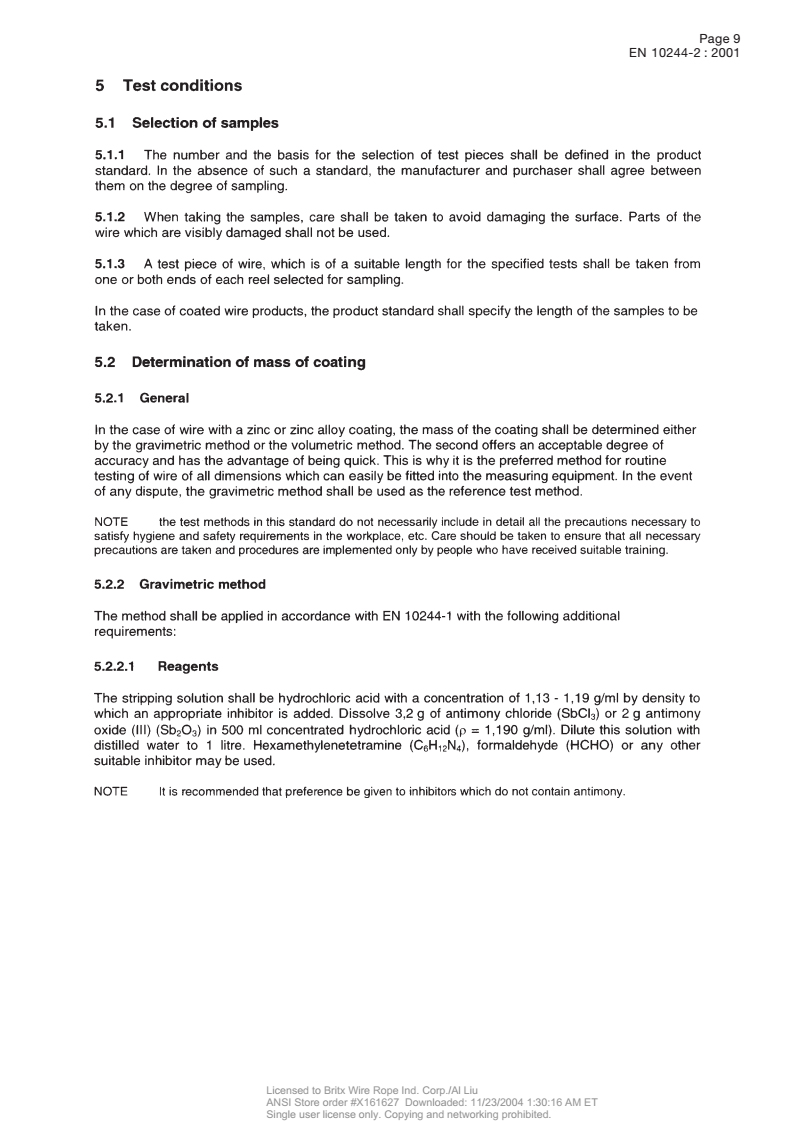 Page 9
EN 10244-2 : 2001

5 Test conditions

5.1 Selection of samples

5.1.1 The number and the basis for the selection of test pieces shall be defined in the product standard. In the absence of such a standard, the manufacturer and purchaser shall agree between them on the degree of sampling.

5.1.2 When taking the samples, care shall be taken to avoid damaging the surface. Parts of the wire which are visibly damaged shall not be used.

5.1.3 A test piece of wire, which is of a suitable length for the specified tests shall be taken from one or both ends of each reel selected for sampling.

In the case of coated wire products, the product standard shall specify the length of the samples to be taken.

5.2 Determination of mass of coating

5.2.1 General

In the case of wire with a zinc or zinc alloy coating, the mass of the coating shall be determined either by the gravimetric method or the volumetric method. The second offers an acceptable degree of accuracy and has the advantage of being quick. This is why it is the preferred method for routine testing of wire of all dimensions which can easily be fitted into the measuring equipment. In the event of any dispute, the gravimetric method shall be used as the reference test method.

NOTE the test methods in this standard do not necessarily include in detail all the precautions necessary to satisfy hygiene and safety requirements in the workplace, etc. Care should be taken to ensure that all necessary precautions are taken and procedures are implemented only by people who have received suitable training.

5.2.2 Gravimetric method

The method shall be applied in accordance with EN 10244-1 with the following additional requirements:

5.2.2.1 Reagents

The stripping solution shall be hydrochloric acid with a concentration of 1,13 - 1,19 g/ml by density to which an appropriate inhibitor is added. Dissolve 3,2 g of antimony chloride ($SbCl_3$) or 2 g antimony oxide (III) ($Sb_2O_3$) in 500 ml concentrated hydrochloric acid ($\rho$ = 1,190 g/ml). Dilute this solution with distilled water to 1 litre. Hexamethylenetetramine ($C_6H_{12}N_4$), formaldehyde (HCHO) or any other suitable inhibitor may be used.

NOTE It is recommended that preference be given to inhibitors which do not contain antimony.

Licensed to Britx Wire Rope Ind. Corp./Al Liu
ANSI Store order #X161627 Downloaded: 11/23/2004 1:30:16 AM ET
Single user license only. Copying and networking prohibited.